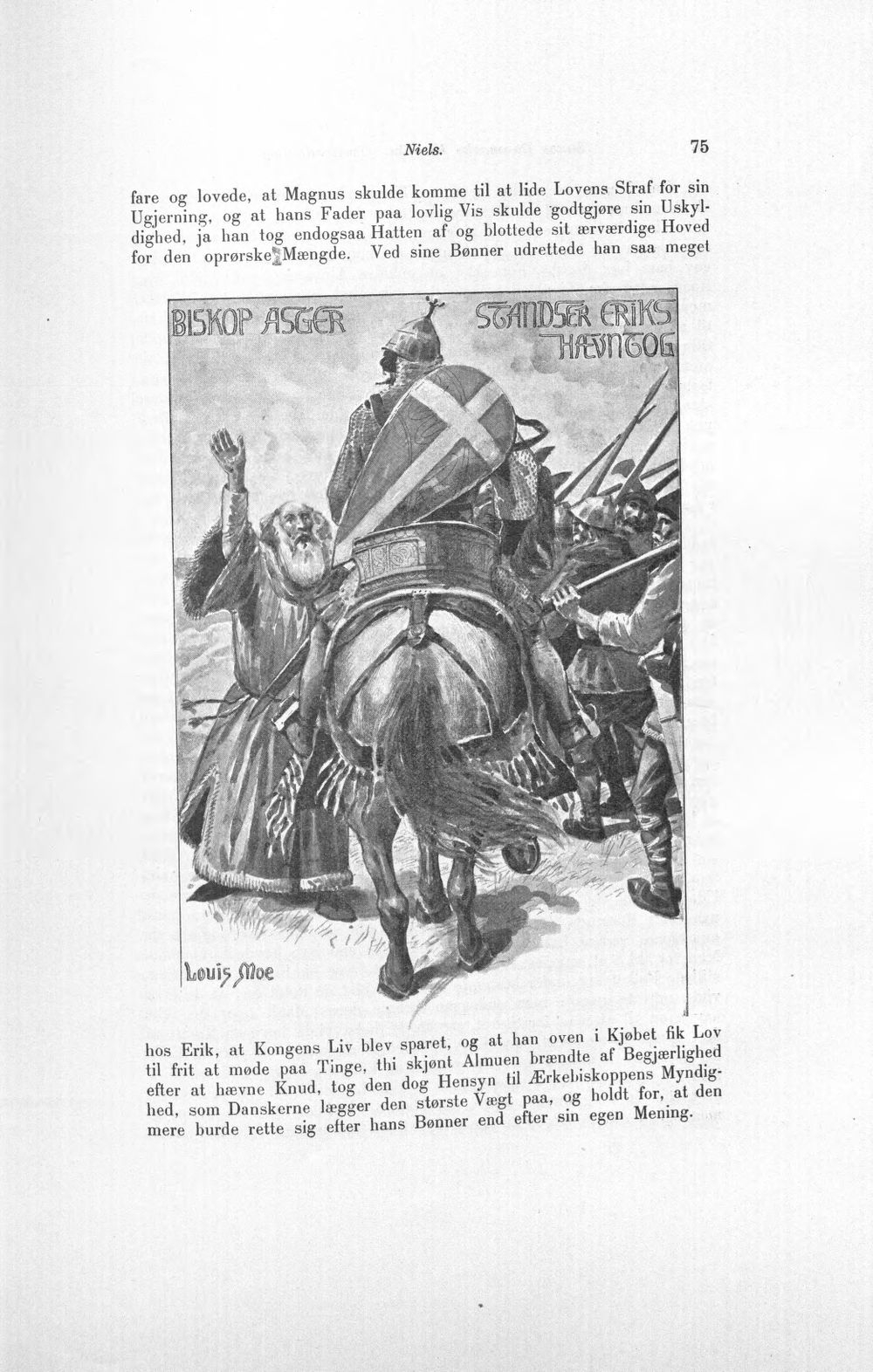 Niels. 75

fare og lovede, at Magnus skulde komme til at lide Lovens Straf for sin Ugjerning, og at hans Fader paa lovlig Vis skulde godtgjøre sin Uskyldighed, ja han tog endogsaa Hatten af og blottede sit ærværdige Hoved for den oprørske Mængde. Ved sine Bønner udrettede han saa meget

BISKOP ASGER STANDSER ERIKS HÆVNTOG

Louis Moe

hos Erik, at Kongens Liv blev sparet, og at han oven i Kjøbet fik Lov til frit at møde paa Tinge, thi skjønt Almuen brændte af Begjærlighed efter at hævne Knud, tog den dog Hensyn til Ærkebiskoppens Myndighed, som Danskerne lægger den største Vægt paa, og holdt for, at den mere burde rette sig efter hans Bønner end efter sin egen Mening.